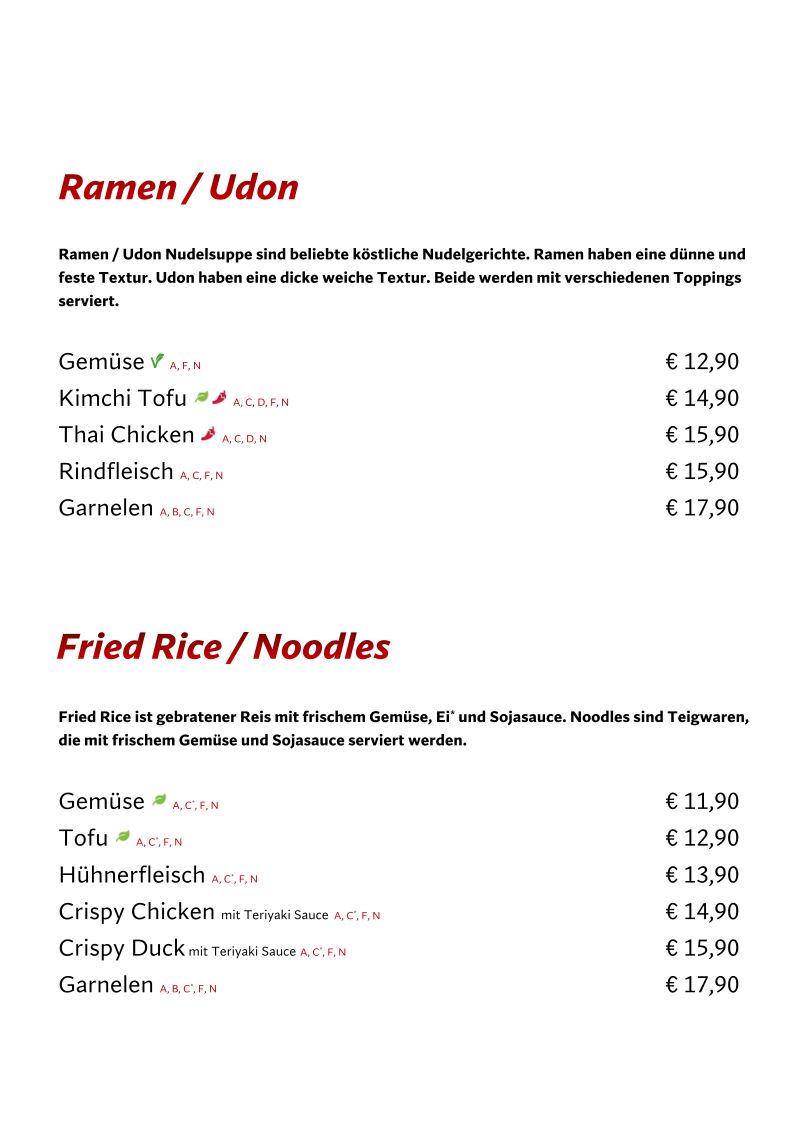 Ramen / Udon

Ramen / Udon Nudelsuppe sind beliebte köstliche Nudelgerichte. Ramen haben eine dünne und feste Textur. Udon haben eine dicke weiche Textur. Beide werden mit verschiedenen Toppings serviert.

Gemüse A, F, N € 12,90
Kimchi Tofu A, C, D, F, N € 14,90
Thai Chicken A, C, D, N € 15,90
Rindfleisch A, C, F, N € 15,90
Garnelen A, B, C, F, N € 17,90

Fried Rice / Noodles

Fried Rice ist gebratener Reis mit frischem Gemüse, Ei* und Sojasauce. Noodles sind Teigwaren, die mit frischem Gemüse und Sojasauce serviert werden.

Gemüse A, C*, F, N € 11,90
Tofu A, C*, F, N € 12,90
Hühnerfleisch A, C*, F, N € 13,90
Crispy Chicken mit Teriyaki Sauce A, C*, F, N € 14,90
Crispy Duck mit Teriyaki Sauce A, C*, F, N € 15,90
Garnelen A, B, C*, F, N € 17,90